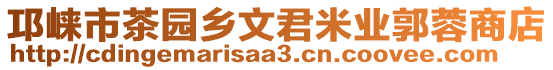 邛崃市茶园乡文君米业郭蓉商店
http://cdingemarisaa3.cn.coovee.com